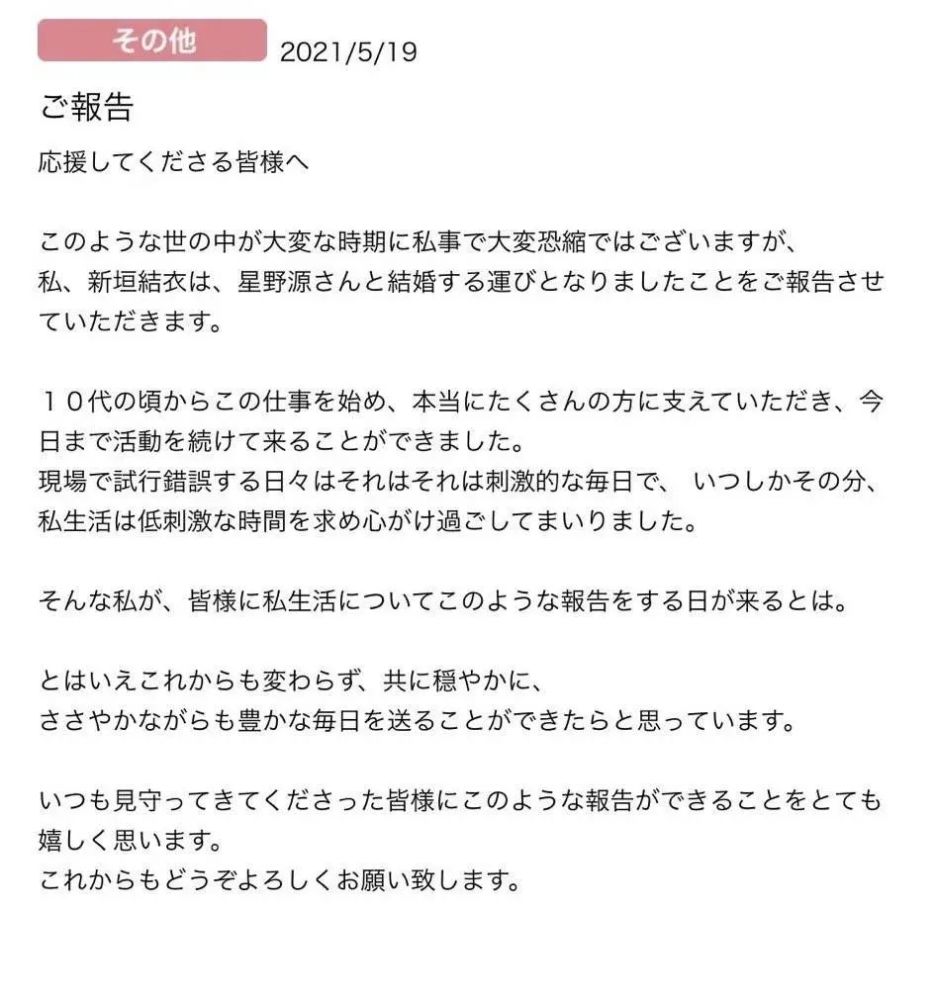 その他 2021/5/19

ご報告

応援してくださる皆様へ

このような世の中が大変な時期に私事で大変恐縮ではございますが、
私、新垣結衣は、星野源さんと結婚する運びとなりましたことをご報告させていただきます。

１０代の頃からこの仕事を始め、本当にたくさんの方に支えていただき、今日まで活動を続けて来ることができました。
現場で試行錯誤する日々はそれはそれは刺激的な毎日で、 いつしかその分、私生活は低刺激な時間を求め心がけ過ごしてまいりました。

そんな私が、皆様に私生活についてこのような報告をする日が来るとは。

とはいえこれからも変わらず、共に穏やかに、
ささやかながらも豊かな毎日を送ることができたらと思っています。

いつも見守ってきてくださった皆様にこのような報告ができることをとても嬉しく思います。
これからもどうぞよろしくお願い致します。